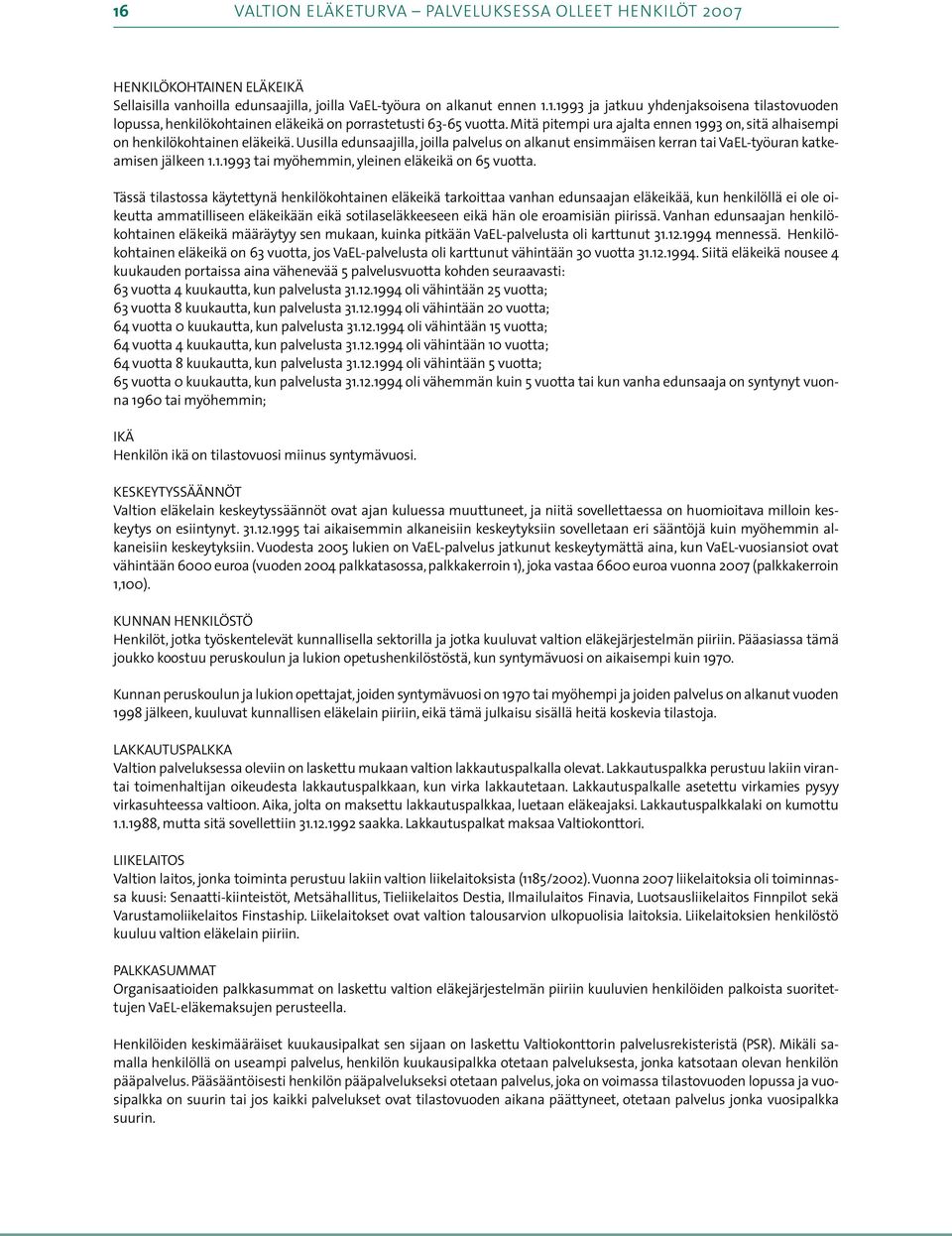 16 VALTION ELÄKETURVA – PALVELUKSESSA OLLEET HENKILÖT 2007

HENKILÖKOHTAINEN ELÄKEIKÄ
Sellaisilla vanhoilla edunsaajilla, joilla VaEL-työura on alkanut ennen 1.1.1993 ja jatkuu yhdenjaksoisena tilastovuoden lopussa, henkilökohtainen eläkeikä on porrastetusti 63-65 vuotta. Mitä pitempi ura ajalta ennen 1993 on, sitä alhaisempi on henkilökohtainen eläkeikä. Uusilla edunsaajilla, joilla palvelus on alkanut ensimmäisen kerran tai VaEL-työuran katkeamisen jälkeen 1.1.1993 tai myöhemmin, yleinen eläkeikä on 65 vuotta.

Tässä tilastossa käytettynä henkilökohtainen eläkeikä tarkoittaa vanhan edunsaajan eläkeikää, kun henkilöllä ei ole oikeutta ammatilliseen eläkeikään eikä sotilaseläkkeeseen eikä hän ole eroamisiän piirissä. Vanhan edunsaajan henkilökohtainen eläkeikä määräytyy sen mukaan, kuinka pitkään VaEL-palvelusta oli karttunut 31.12.1994 mennessä. Henkilökohtainen eläkeikä on 63 vuotta, jos VaEL-palvelusta oli karttunut vähintään 30 vuotta 31.12.1994. Siitä eläkeikä nousee 4 kuukauden portaissa aina vähenevää 5 palvelusvuotta kohden seuraavasti:
63 vuotta 4 kuukautta, kun palvelusta 31.12.1994 oli vähintään 25 vuotta;
63 vuotta 8 kuukautta, kun palvelusta 31.12.1994 oli vähintään 20 vuotta;
64 vuotta 0 kuukautta, kun palvelusta 31.12.1994 oli vähintään 15 vuotta;
64 vuotta 4 kuukautta, kun palvelusta 31.12.1994 oli vähintään 10 vuotta;
64 vuotta 8 kuukautta, kun palvelusta 31.12.1994 oli vähintään 5 vuotta;
65 vuotta 0 kuukautta, kun palvelusta 31.12.1994 oli vähemmän kuin 5 vuotta tai kun vanha edunsaaja on syntynyt vuonna 1960 tai myöhemmin;

IKÄ
Henkilön ikä on tilastovuosi miinus syntymävuosi.

KESKEYTYSSÄÄNNÖT
Valtion eläkelain keskeytyssäännöt ovat ajan kuluessa muuttuneet, ja niitä sovellettaessa on huomioitava milloin keskeytys on esiintynyt. 31.12.1995 tai aikaisemmin alkaneisiin keskeytyksiin sovelletaan eri sääntöjä kuin myöhemmin alkaneisiin keskeytyksiin. Vuodesta 2005 lukien on VaEL-palvelus jatkunut keskeytymättä aina, kun VaEL-vuosiansiot ovat vähintään 6000 euroa (vuoden 2004 palkkatasossa, palkkakerroin 1), joka vastaa 6600 euroa vuonna 2007 (palkkakerroin 1,100).

KUNNAN HENKILÖSTÖ
Henkilöt, jotka työskentelevät kunnallisella sektorilla ja jotka kuuluvat valtion eläkejärjestelmän piiriin. Pääasiassa tämä joukko koostuu peruskoulun ja lukion opetushenkilöstöstä, kun syntymävuosi on aikaisempi kuin 1970.

Kunnan peruskoulun ja lukion opettajat, joiden syntymävuosi on 1970 tai myöhempi ja joiden palvelus on alkanut vuoden 1998 jälkeen, kuuluvat kunnallisen eläkelain piiriin, eikä tämä julkaisu sisällä heitä koskevia tilastoja.

LAKKAUTUSPALKKA
Valtion palveluksessa oleviin on laskettu mukaan valtion lakkautuspalkalla olevat. Lakkautuspalkka perustuu lakiin virantai toimenhaltijan oikeudesta lakkautuspalkkaan, kun virka lakkautetaan. Lakkautuspalkalle asetettu virkamies pysyy virkasuhteessa valtioon. Aika, jolta on maksettu lakkautuspalkkaa, luetaan eläkeajaksi. Lakkautuspalkkalaki on kumottu 1.1.1988, mutta sitä sovellettiin 31.12.1992 saakka. Lakkautuspalkat maksaa Valtiokonttori.

LIIKELAITOS
Valtion laitos, jonka toiminta perustuu lakiin valtion liikelaitoksista (1185/2002). Vuonna 2007 liikelaitoksia oli toiminnassa kuusi: Senaatti-kiinteistöt, Metsähallitus, Tieliikelaitos Destia, Ilmailulaitos Finavia, Luotsausliikelaitos Finnpilot sekä Varustamoliikelaitos Finstaship. Liikelaitokset ovat valtion talousarvion ulkopuolisia laitoksia. Liikelaitoksien henkilöstö kuuluu valtion eläkelain piiriin.

PALKKASUMMAT
Organisaatioiden palkkasummat on laskettu valtion eläkejärjestelmän piiriin kuuluvien henkilöiden palkoista suoritettujen VaEL-eläkemaksujen perusteella.

Henkilöiden keskimääräiset kuukausipalkat sen sijaan on laskettu Valtiokonttorin palvelusrekisteristä (PSR). Mikäli samalla henkilöllä on useampi palvelus, henkilön kuukausipalkka otetaan palveluksesta, jonka katsotaan olevan henkilön pääpalvelus. Pääsääntöisesti henkilön pääpalvelukseksi otetaan palvelus, joka on voimassa tilastovuoden lopussa ja vuosipalkka on suurin tai jos kaikki palvelukset ovat tilastovuoden aikana päättyneet, otetaan palvelus jonka vuosipalkka suurin.